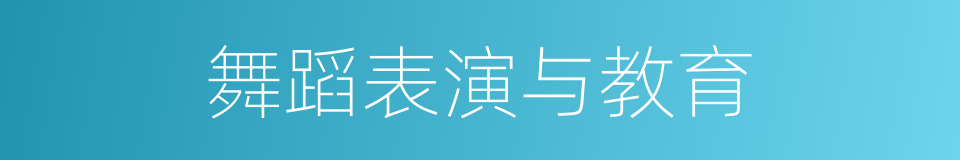 舞蹈表演与教育